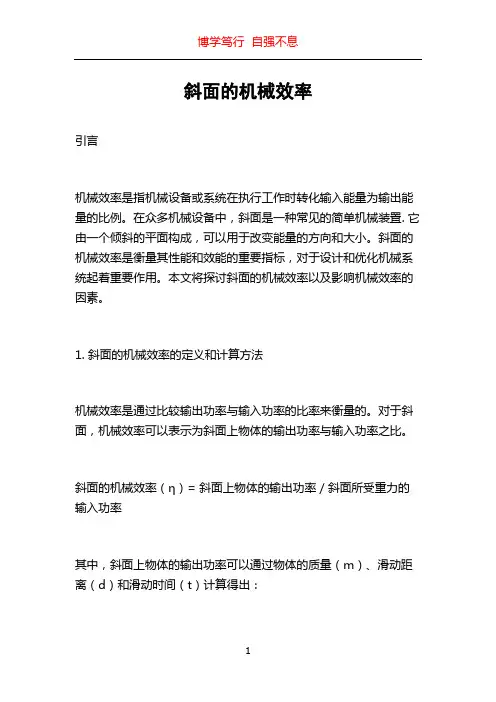 博学笃行 自强不息

斜面的机械效率

引言

机械效率是指机械设备或系统在执行工作时转化输入能量为输出能量的比例。在众多机械设备中，斜面是一种常见的简单机械装置,它由一个倾斜的平面构成，可以用于改变能量的方向和大小。斜面的机械效率是衡量其性能和效能的重要指标，对于设计和优化机械系统起着重要作用。本文将探讨斜面的机械效率以及影响机械效率的因素。

1. 斜面的机械效率的定义和计算方法

机械效率是通过比较输出功率与输入功率的比率来衡量的。对于斜面，机械效率可以表示为斜面上物体的输出功率与输入功率之比。

斜面的机械效率（η）= 斜面上物体的输出功率 / 斜面所受重力的输入功率

其中，斜面上物体的输出功率可以通过物体的质量（m）、滑动距离（d）和滑动时间（t）计算得出：

1